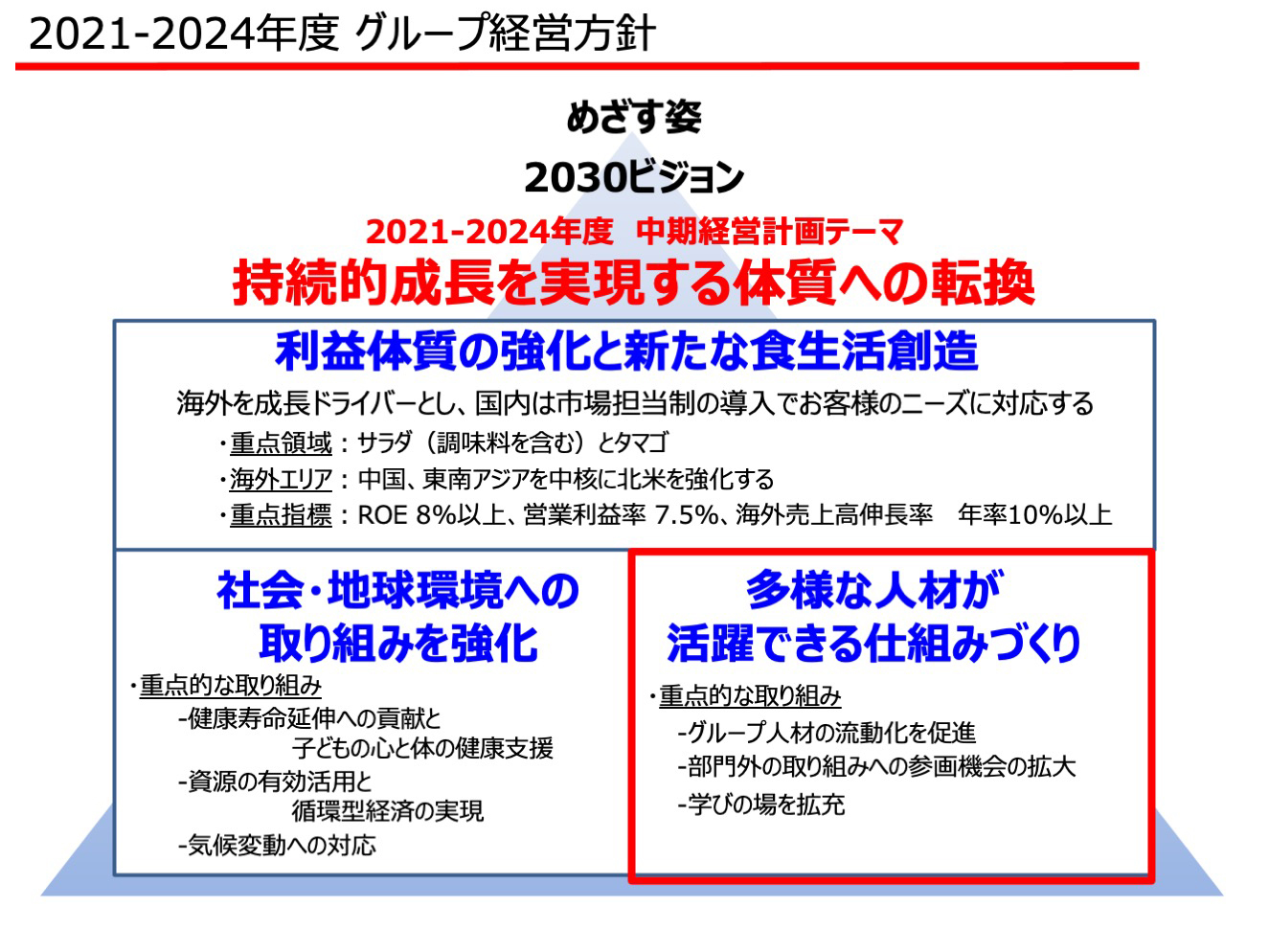 2021-2024年度 グループ経営方針

めざす姿

2030ビジョン

2021-2024年度 中期経営計画テーマ

持続的成長を実現する体質への転換

利益体質の強化と新たな食生活創造

海外を成長ドライバーとし、国内は市場担当制の導入でお客様のニーズに対応する

・重点領域：サラダ（調味料を含む）とタマゴ

・海外エリア：中国、東南アジアを中核に北米を強化する

・重点指標：ROE 8%以上、営業利益率 7.5%、海外売上高伸長率 年率10%以上

社会・地球環境への取り組みを強化

・重点的な取り組み

-健康寿命延伸への貢献と子どもの心と体の健康支援

-資源の有効活用と循環型経済の実現

-気候変動への対応

多様な人材が活躍できる仕組みづくり

・重点的な取り組み

-グループ人材の流動化を促進

-部門外の取り組みへの参画機会の拡大

-学びの場を拡充